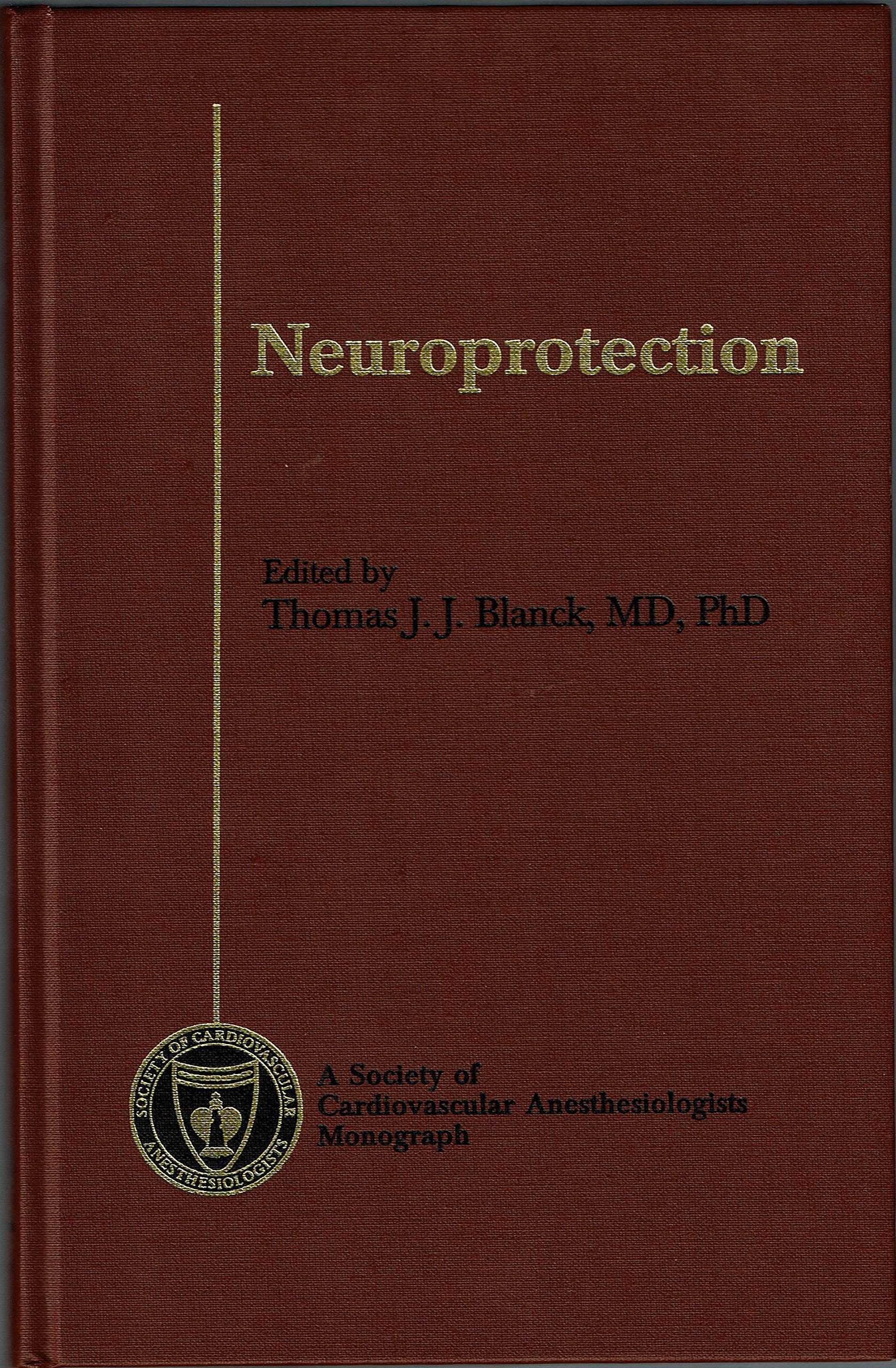 Neuroprotection

Edited by
Thomas J. J. Blanck, MD, PhD

SOCIETY OF CARDIOVASCULAR ANESTHESIOLOGISTS

A Society of
Cardiovascular Anesthesiologists
Monograph